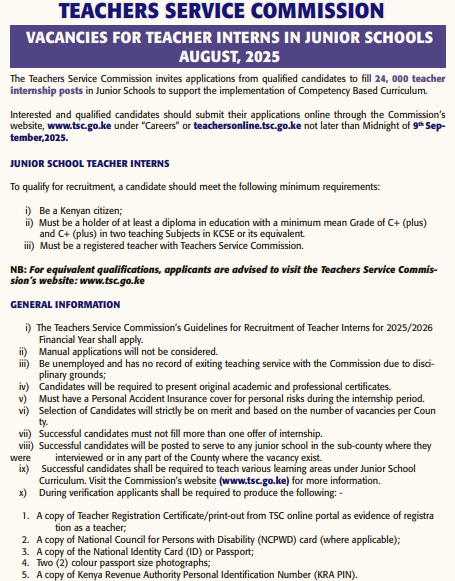 TEACHERS SERVICE COMMISSION

VACANCIES FOR TEACHER INTERNS IN JUNIOR SCHOOLS AUGUST, 2025

The Teachers Service Commission invites applications from qualified candidates to fill 24, 000 teacher internship posts in Junior Schools to support the implementation of Competency Based Curriculum.

Interested and qualified candidates should submit their applications online through the Commission's website, www.tsc.go.ke under "Careers" or teachersonline.tsc.go.ke not later than Midnight of 9th September,2025.

JUNIOR SCHOOL TEACHER INTERNS

To qualify for recruitment, a candidate should meet the following minimum requirements:

i) Be a Kenyan citizen;
ii) Must be a holder of at least a diploma in education with a minimum mean Grade of C+ (plus) and C+ (plus) in two teaching Subjects in KCSE or its equivalent.
iii) Must be a registered teacher with Teachers Service Commission.

NB: For equivalent qualifications, applicants are advised to visit the Teachers Service Commission's website: www.tsc.go.ke

GENERAL INFORMATION

i) The Teachers Service Commission's Guidelines for Recruitment of Teacher Interns for 2025/2026 Financial Year shall apply.
ii) Manual applications will not be considered.
iii) Be unemployed and has no record of exiting teaching service with the Commission due to disciplinary grounds;
iv) Candidates will be required to present original academic and professional certificates.
v) Must have a Personal Accident Insurance cover for personal risks during the internship period.
vi) Selection of Candidates will strictly be on merit and based on the number of vacancies per Coun ty.
vii) Successful candidates must not fill more than one offer of internship.
viii) Successful candidates will be posted to serve to any junior school in the sub-county where they were interviewed or in any part of the County where the vacancy exist.
ix) Successful candidates shall be required to teach various learning areas under Junior School Curriculum. Visit the Commission's website (www.tsc.go.ke) for more information.
x) During verification applicants shall be required to produce the following: -

1. A copy of Teacher Registration Certificate/print-out from TSC online portal as evidence of registra tion as a teacher;
2. A copy of National Council for Persons with Disability (NCPWD) card (where applicable);
3. A copy of the National Identity Card (ID) or Passport;
4. Two (2) colour passport size photographs;
5. A copy of Kenya Revenue Authority Personal Identification Number (KRA PIN).